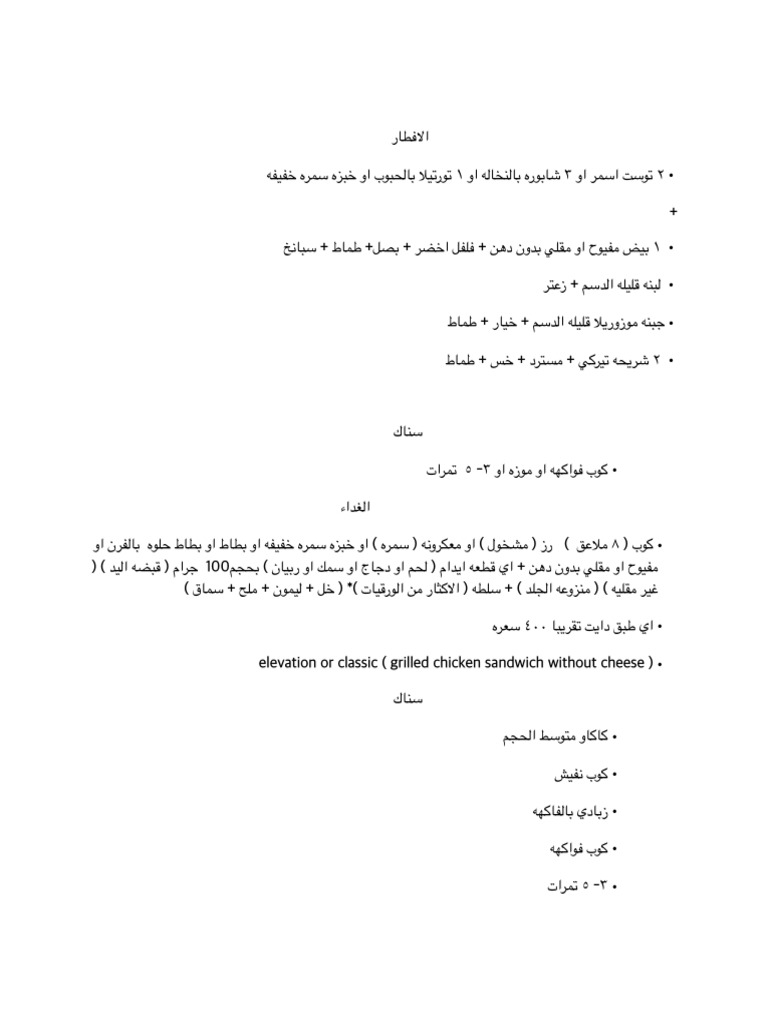 الافطار

• ٢ توست اسمر او ٣ شابوره بالنخاله او ١ تورتيلا بالحبوب او خبزه سمره خفيفه

+

• ١ بيض مفيوح او مقلي بدون دهن + فلفل اخضر + بصل+ طماط + سبانخ

• لبنه قليله الدسم + زعتر

• جبنه موزوريلا قليله الدسم + خيار + طماط

• ٢ شريحه تيركي + مسترد + خس + طماط

سناك

• كوب فواكهه او موزه او ٣- ٥ تمرات

الغداء

• كوب ( ٨ ملاعق ) رز ( مشخول ) او معكرونه ( سمره ) او خبزه سمره خفيفه او بطاط او بطاط حلوه بالفرن او مفيوح او مقلي بدون دهن + اي قطعه ايدام ( لحم او دجاج او سمك او ربيان ) بحجم100 جرام ( قبضه اليد ) ( غير مقليه ) ( منزوعه الجلد ) + سلطه ( الاكثار من الورقيات )* ( خل + ليمون + ملح + سماق )

• اي طبق دايت تقريبا ٤٠٠ سعره

• elevation or classic ( grilled chicken sandwich without cheese )

سناك

• كاكاو متوسط الحجم

• كوب نفيش

• زبادي بالفاكهه

• كوب فواكهه

• ٣- ٥ تمرات